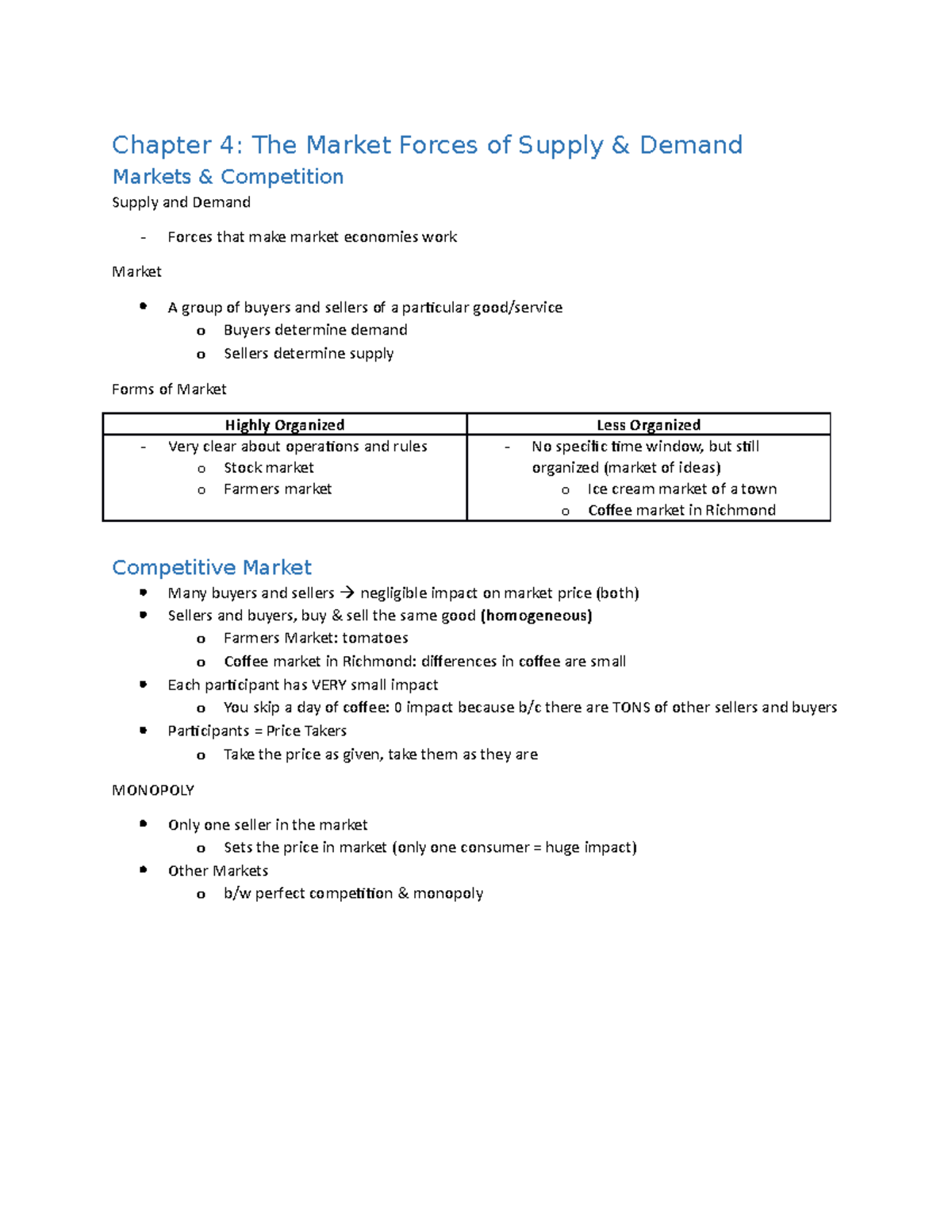 Chapter 4: The Market Forces of Supply & Demand

Markets & Competition

Supply and Demand

- Forces that make market economies work

Market

• A group of buyers and sellers of a particular good/service
o Buyers determine demand
o Sellers determine supply

Forms of Market

| Highly Organized | Less Organized |
|---|---|
| - Very clear about operations and rules o Stock market o Farmers market | - No specific time window, but still organized (market of ideas) o Ice cream market of a town o Coffee market in Richmond |

Competitive Market

• Many buyers and sellers → negligible impact on market price (both)
• Sellers and buyers, buy & sell the same good (homogeneous)
o Farmers Market: tomatoes
o Coffee market in Richmond: differences in coffee are small
• Each participant has VERY small impact
o You skip a day of coffee: 0 impact because b/c there are TONS of other sellers and buyers
• Participants = Price Takers
o Take the price as given, take them as they are

MONOPOLY

• Only one seller in the market
o Sets the price in market (only one consumer = huge impact)
• Other Markets
o b/w perfect competition & monopoly